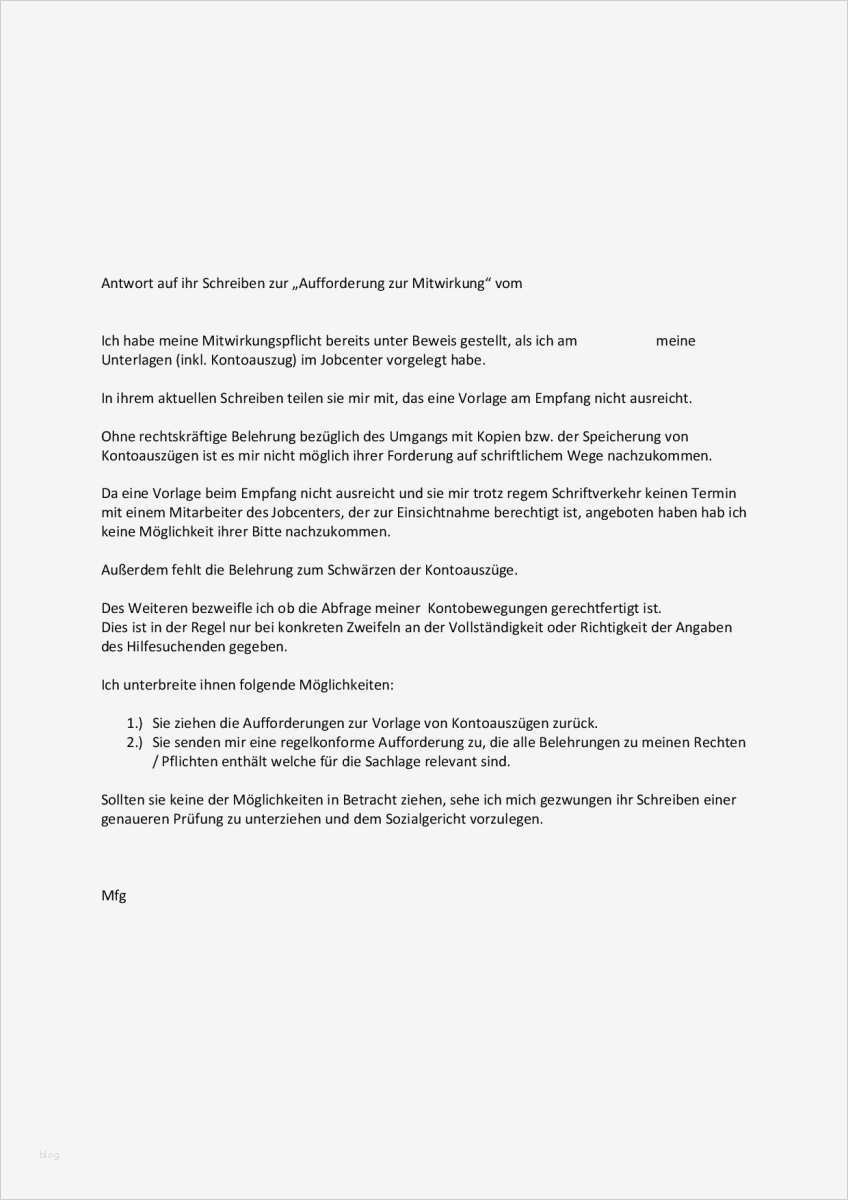 Antwort auf ihr Schreiben zur „Aufforderung zur Mitwirkung“ vom

Ich habe meine Mitwirkungspflicht bereits unter Beweis gestellt, als ich am meine Unterlagen (inkl. Kontoauszug) im Jobcenter vorgelegt habe.

In ihrem aktuellen Schreiben teilen sie mir mit, das eine Vorlage am Empfang nicht ausreicht.

Ohne rechtskräftige Belehrung bezüglich des Umgangs mit Kopien bzw. der Speicherung von Kontoauszügen ist es mir nicht möglich ihrer Forderung auf schriftlichem Wege nachzukommen.

Da eine Vorlage beim Empfang nicht ausreicht und sie mir trotz regem Schriftverkehr keinen Termin mit einem Mitarbeiter des Jobcenters, der zur Einsichtnahme berechtigt ist, angeboten haben hab ich keine Möglichkeit ihrer Bitte nachzukommen.

Außerdem fehlt die Belehrung zum Schwärzen der Kontoauszüge.

Des Weiteren bezweifle ich ob die Abfrage meiner Kontobewegungen gerechtfertigt ist.
Dies ist in der Regel nur bei konkreten Zweifeln an der Vollständigkeit oder Richtigkeit der Angaben des Hilfesuchenden gegeben.

Ich unterbreite ihnen folgende Möglichkeiten:

1.) Sie ziehen die Aufforderungen zur Vorlage von Kontoauszügen zurück.
2.) Sie senden mir eine regelkonforme Aufforderung zu, die alle Belehrungen zu meinen Rechten / Pflichten enthält welche für die Sachlage relevant sind.

Sollten sie keine der Möglichkeiten in Betracht ziehen, sehe ich mich gezwungen ihr Schreiben einer genaueren Prüfung zu unterziehen und dem Sozialgericht vorzulegen.

Mfg

blog